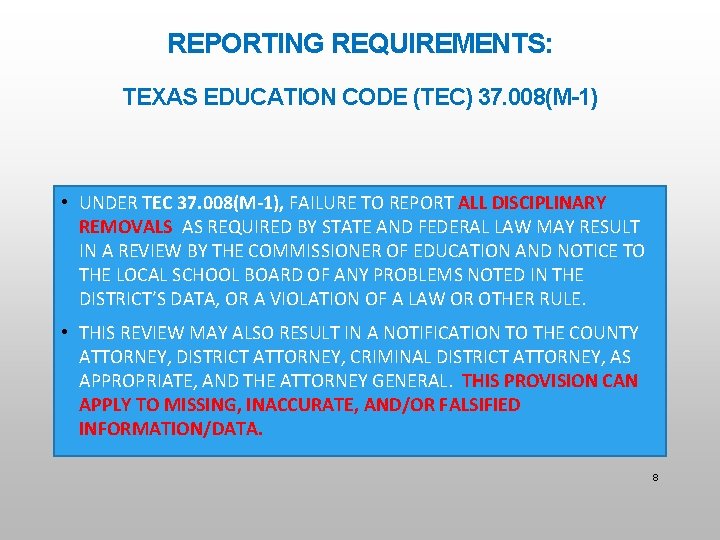 REPORTING REQUIREMENTS:

TEXAS EDUCATION CODE (TEC) 37.008(M-1)

• UNDER TEC 37.008(M-1), FAILURE TO REPORT ALL DISCIPLINARY REMOVALS AS REQUIRED BY STATE AND FEDERAL LAW MAY RESULT IN A REVIEW BY THE COMMISSIONER OF EDUCATION AND NOTICE TO THE LOCAL SCHOOL BOARD OF ANY PROBLEMS NOTED IN THE DISTRICT'S DATA, OR A VIOLATION OF A LAW OR OTHER RULE.

• THIS REVIEW MAY ALSO RESULT IN A NOTIFICATION TO THE COUNTY ATTORNEY, DISTRICT ATTORNEY, CRIMINAL DISTRICT ATTORNEY, AS APPROPRIATE, AND THE ATTORNEY GENERAL. THIS PROVISION CAN APPLY TO MISSING, INACCURATE, AND/OR FALSIFIED INFORMATION/DATA.

8